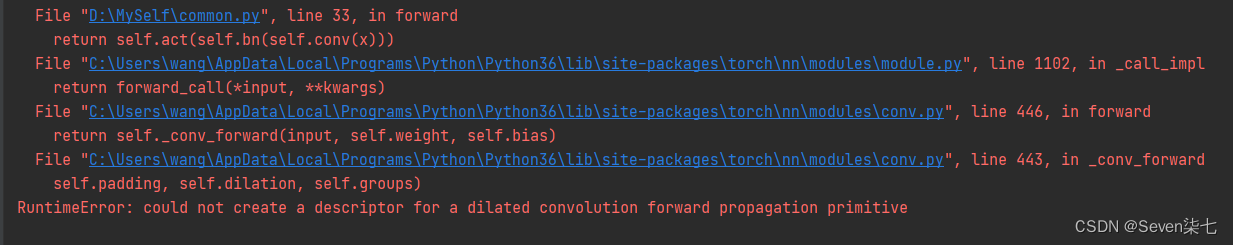 File "D:\MySelf\common.py", line 33, in forward
    return self.act(self.bn(self.conv(x)))
  File "C:\Users\wang\AppData\Local\Programs\Python\Python36\lib\site-packages\torch\nn\modules\module.py", line 1102, in _call_impl
    return forward_call(*input, **kwargs)
  File "C:\Users\wang\AppData\Local\Programs\Python\Python36\lib\site-packages\torch\nn\modules\conv.py", line 446, in forward
    return self._conv_forward(input, self.weight, self.bias)
  File "C:\Users\wang\AppData\Local\Programs\Python\Python36\lib\site-packages\torch\nn\modules\conv.py", line 443, in _conv_forward
    self.padding, self.dilation, self.groups)
RuntimeError: could not create a descriptor for a dilated convolution forward propagation primitive

CSDN @Seven柒七